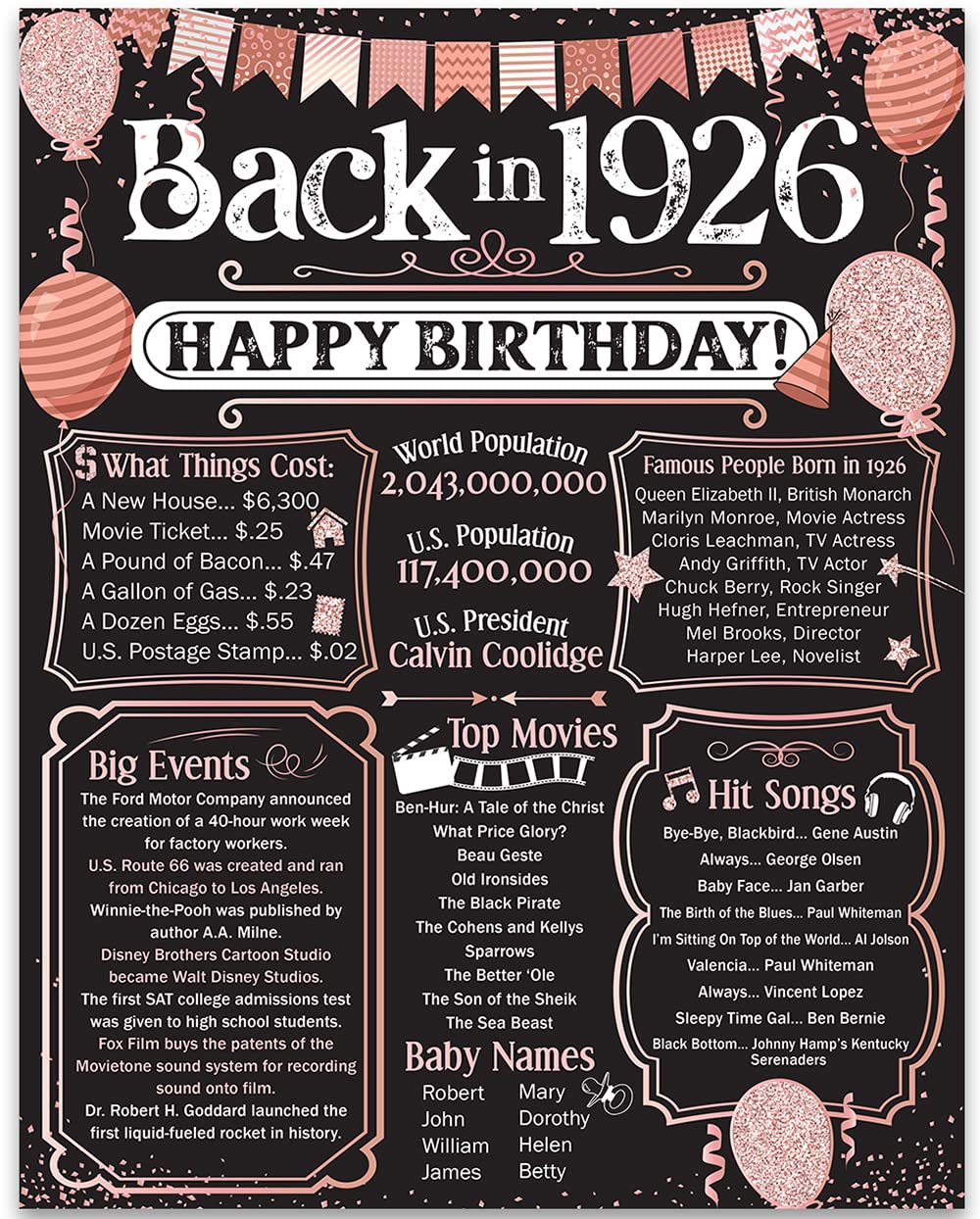 Back in 1926

HAPPY BIRTHDAY!

$ What Things Cost:
A New House... $6,300
Movie Ticket... $.25
A Pound of Bacon... $.47
A Gallon of Gas... $.23
A Dozen Eggs... $.55
U.S. Postage Stamp... $.02

World Population
2,043,000,000

U.S. Population
117,400,000

U.S. President
Calvin Coolidge

Famous People Born in 1926
Queen Elizabeth II, British Monarch
Marilyn Monroe, Movie Actress
Cloris Leachman, TV Actress
Andy Griffith, TV Actor
Chuck Berry, Rock Singer
Hugh Hefner, Entrepreneur
Mel Brooks, Director
Harper Lee, Novelist

Big Events
The Ford Motor Company announced the creation of a 40-hour work week for factory workers.
U.S. Route 66 was created and ran from Chicago to Los Angeles.
Winnie-the-Pooh was published by author A.A. Milne.
Disney Brothers Cartoon Studio became Walt Disney Studios.
The first SAT college admissions test was given to high school students.
Fox Film buys the patents of the Movietone sound system for recording sound onto film.
Dr. Robert H. Goddard launched the first liquid-fueled rocket in history.

Top Movies
Ben-Hur: A Tale of the Christ
What Price Glory?
Beau Geste
Old Ironsides
The Black Pirate
The Cohens and Kellys
Sparrows
The Better 'Ole
The Son of the Sheik
The Sea Beast

Baby Names
Robert
John
William
James
Mary
Dorothy
Helen
Betty

Hit Songs
Bye-Bye, Blackbird... Gene Austin
Always... George Olsen
Baby Face... Jan Garber
The Birth of the Blues... Paul Whiteman
I'm Sitting On Top of the World... Al Jolson
Valencia... Paul Whiteman
Always... Vincent Lopez
Sleepy Time Gal... Ben Bernie
Black Bottom... Johnny Hamp's Kentucky Serenaders